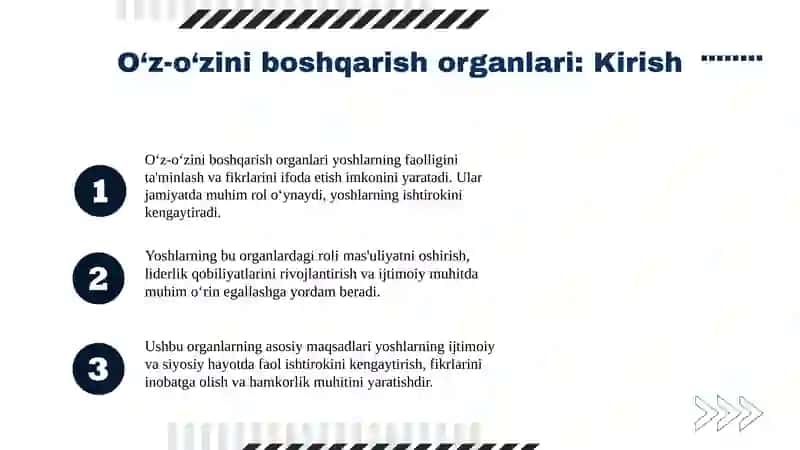 O‘z-o‘zini boshqarish organlari: Kirish

1

O‘z-o‘zini boshqarish organlari yoshlarning faolligini ta'minlash va fikrlarini ifoda etish imkonini yaratadi. Ular jamiyatda muhim rol o‘ynaydi, yoshlarning ishtirokini kengaytiradi.

2

Yoshlarning bu organlardagi roli mas'uliyatni oshirish, liderlik qobiliyatlarini rivojlantirish va ijtimoiy muhitda muhim o‘rin egallashga yordam beradi.

3

Ushbu organlarning asosiy maqsadlari yoshlarning ijtimoiy va siyosiy hayotda faol ishtirokini kengaytirish, fikrlarini inobatga olish va hamkorlik muhitini yaratishdir.